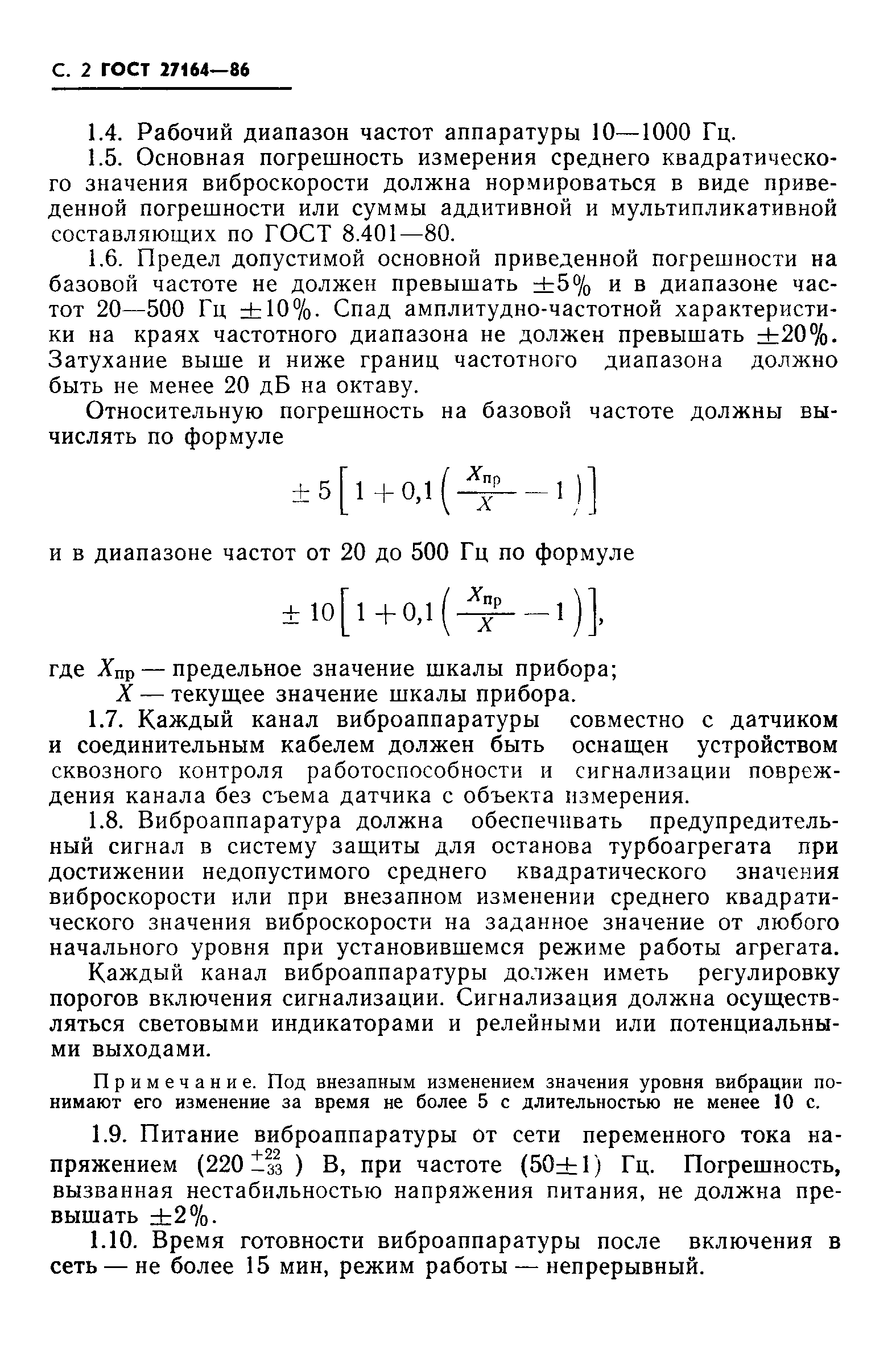 С. 2 ГОСТ 27164—86

1.4. Рабочий диапазон частот аппаратуры 10—1000 Гц.

1.5. Основная погрешность измерения среднего квадратического значения виброскорости должна нормироваться в виде приведенной погрешности или суммы аддитивной и мультипликативной составляющих по ГОСТ 8.401—80.

1.6. Предел допустимой основной приведенной погрешности на базовой частоте не должен превышать $\pm 5\%$ и в диапазоне частот 20—500 Гц $\pm 10\%$. Спад амплитудно-частотной характеристики на краях частотного диапазона не должен превышать $\pm 20\%$. Затухание выше и ниже границ частотного диапазона должно быть не менее 20 дБ на октаву.

Относительную погрешность на базовой частоте должны вычислять по формуле

$\pm 5\left[1+0,1\left(\frac{X_{пр}}{X}-1\right)\right]$

и в диапазоне частот от 20 до 500 Гц по формуле

$\pm 10\left[1+0,1\left(\frac{X_{пр}}{X}-1\right)\right]$,

где $X_{пр}$ — предельное значение шкалы прибора;
$X$ — текущее значение шкалы прибора.

1.7. Каждый канал виброаппаратуры совместно с датчиком и соединительным кабелем должен быть оснащен устройством сквозного контроля работоспособности и сигнализации повреждения канала без съема датчика с объекта измерения.

1.8. Виброаппаратура должна обеспечивать предупредительный сигнал в систему защиты для останова турбоагрегата при достижении недопустимого среднего квадратического значения виброскорости или при внезапном изменении среднего квадратического значения виброскорости на заданное значение от любого начального уровня при установившемся режиме работы агрегата.

Каждый канал виброаппаратуры должен иметь регулировку порогов включения сигнализации. Сигнализация должна осуществляться световыми индикаторами и релейными или потенциальными выходами.

Примечание. Под внезапным изменением значения уровня вибрации понимают его изменение за время не более 5 с длительностью не менее 10 с.

1.9. Питание виброаппаратуры от сети переменного тока напряжением $(220^{+22}_{-33})$ В, при частоте $(50\pm1)$ Гц. Погрешность, вызванная нестабильностью напряжения питания, не должна превышать $\pm 2\%$.

1.10. Время готовности виброаппаратуры после включения в сеть — не более 15 мин, режим работы — непрерывный.